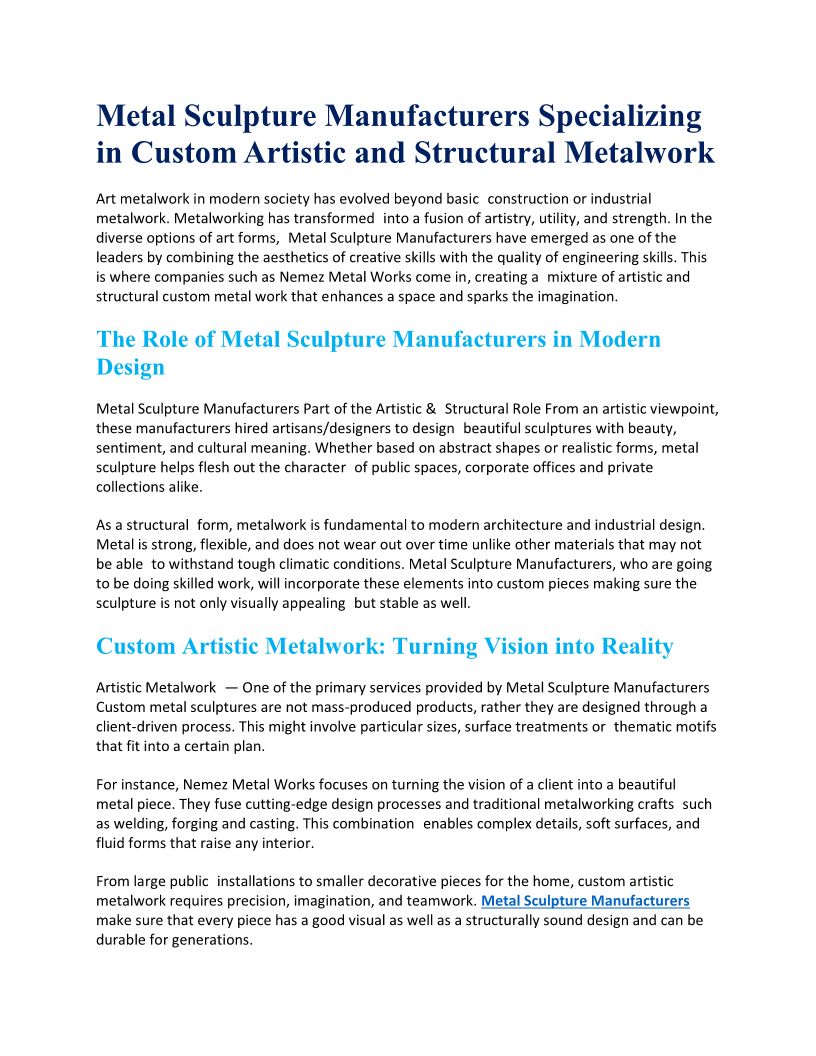 Metal Sculpture Manufacturers Specializing in Custom Artistic and Structural Metalwork

Art metalwork in modern society has evolved beyond basic construction or industrial metalwork. Metalworking has transformed into a fusion of artistry, utility, and strength. In the diverse options of art forms, Metal Sculpture Manufacturers have emerged as one of the leaders by combining the aesthetics of creative skills with the quality of engineering skills. This is where companies such as Nemez Metal Works come in, creating a mixture of artistic and structural custom metal work that enhances a space and sparks the imagination.

The Role of Metal Sculpture Manufacturers in Modern Design

Metal Sculpture Manufacturers Part of the Artistic & Structural Role From an artistic viewpoint, these manufacturers hired artisans/designers to design beautiful sculptures with beauty, sentiment, and cultural meaning. Whether based on abstract shapes or realistic forms, metal sculpture helps flesh out the character of public spaces, corporate offices and private collections alike.

As a structural form, metalwork is fundamental to modern architecture and industrial design. Metal is strong, flexible, and does not wear out over time unlike other materials that may not be able to withstand tough climatic conditions. Metal Sculpture Manufacturers, who are going to be doing skilled work, will incorporate these elements into custom pieces making sure the sculpture is not only visually appealing but stable as well.

Custom Artistic Metalwork: Turning Vision into Reality

Artistic Metalwork — One of the primary services provided by Metal Sculpture Manufacturers Custom metal sculptures are not mass-produced products, rather they are designed through a client-driven process. This might involve particular sizes, surface treatments or thematic motifs that fit into a certain plan.

For instance, Nemez Metal Works focuses on turning the vision of a client into a beautiful metal piece. They fuse cutting-edge design processes and traditional metalworking crafts such as welding, forging and casting. This combination enables complex details, soft surfaces, and fluid forms that raise any interior.

From large public installations to smaller decorative pieces for the home, custom artistic metalwork requires precision, imagination, and teamwork. Metal Sculpture Manufacturers make sure that every piece has a good visual as well as a structurally sound design and can be durable for generations.